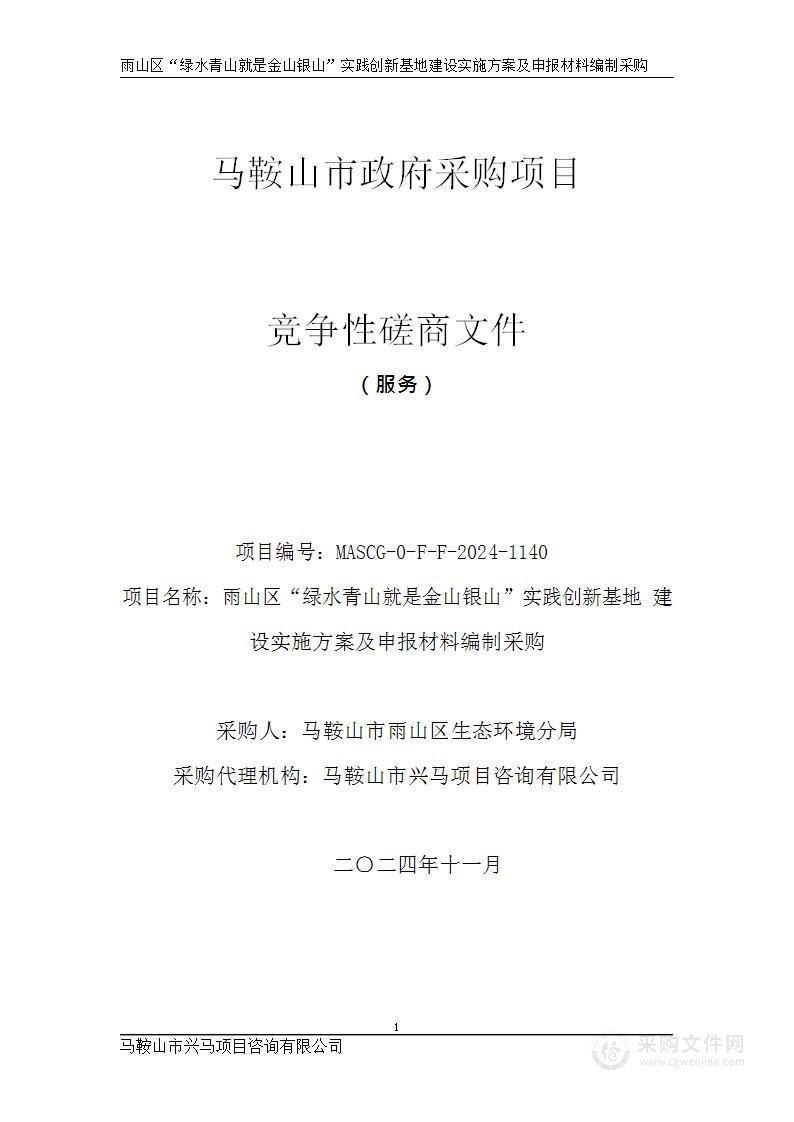 雨山区“绿水青山就是金山银山”实践创新基地建设实施方案及申报材料编制采购

马鞍山市政府采购项目

竞争性磋商文件

（服务）

项目编号：MASCG-0-F-F-2024-1140

项目名称：雨山区“绿水青山就是金山银山”实践创新基地 建设实施方案及申报材料编制采购

采购人：马鞍山市雨山区生态环境分局

采购代理机构：马鞍山市兴马项目咨询有限公司

二〇二四年十一月

1

马鞍山市兴马项目咨询有限公司

采购文件网
www.cgwenjian.com